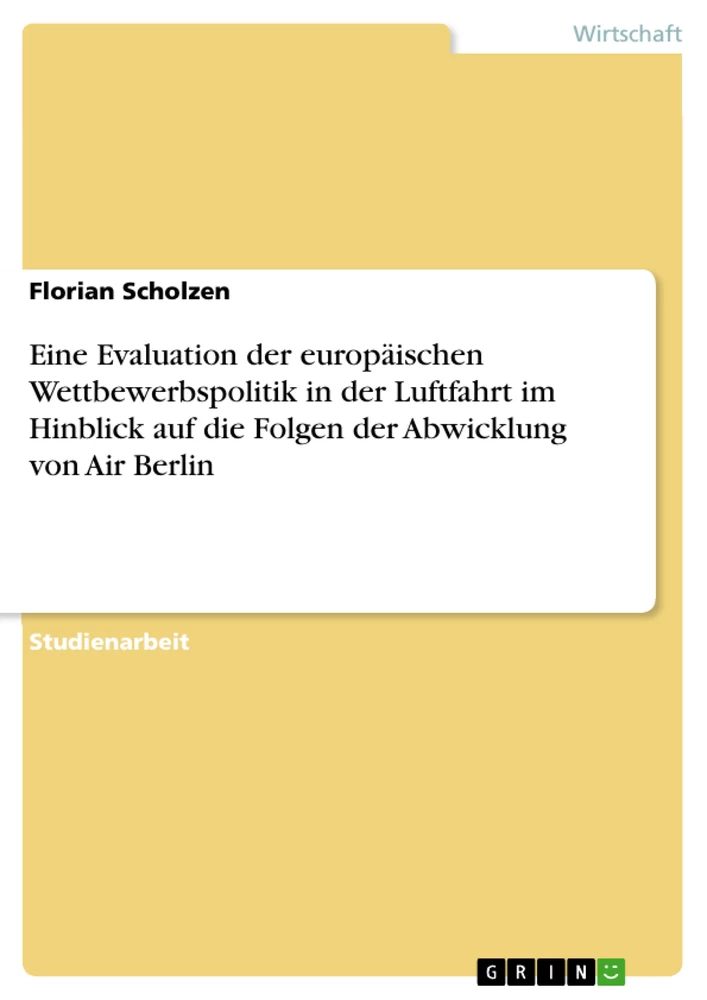 Wirtschaft

Florian Scholzen

Eine Evaluation der europäischen Wettbewerbspolitik in der Luftfahrt im Hinblick auf die Folgen der Abwicklung von Air Berlin

Studienarbeit

GRIN